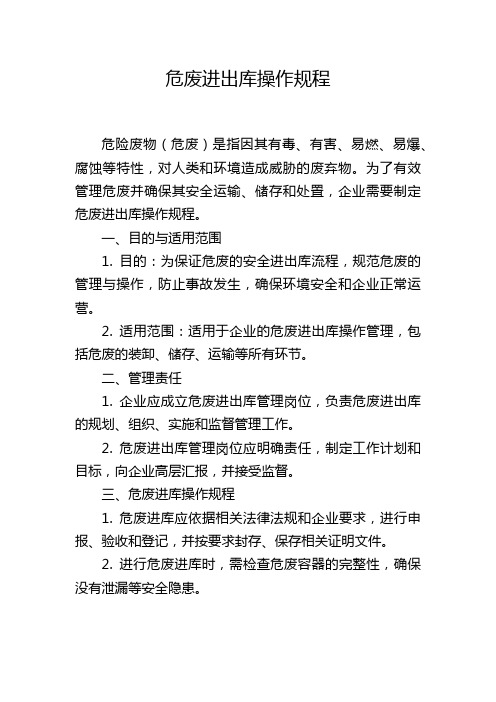 危废进出库操作规程

危险废物（危废）是指因其有毒、有害、易燃、易爆、腐蚀等特性，对人类和环境造成威胁的废弃物。为了有效管理危废并确保其安全运输、储存和处置，企业需要制定危废进出库操作规程。

一、目的与适用范围

1. 目的：为保证危废的安全进出库流程，规范危废的管理与操作，防止事故发生，确保环境安全和企业正常运营。

2. 适用范围：适用于企业的危废进出库操作管理，包括危废的装卸、储存、运输等所有环节。

二、管理责任

1. 企业应成立危废进出库管理岗位，负责危废进出库的规划、组织、实施和监督管理工作。

2. 危废进出库管理岗位应明确责任，制定工作计划和目标，向企业高层汇报，并接受监督。

三、危废进库操作规程

1. 危废进库应依据相关法律法规和企业要求，进行申报、验收和登记，并按要求封存、保存相关证明文件。

2. 进行危废进库时，需检查危废容器的完整性，确保没有泄漏等安全隐患。